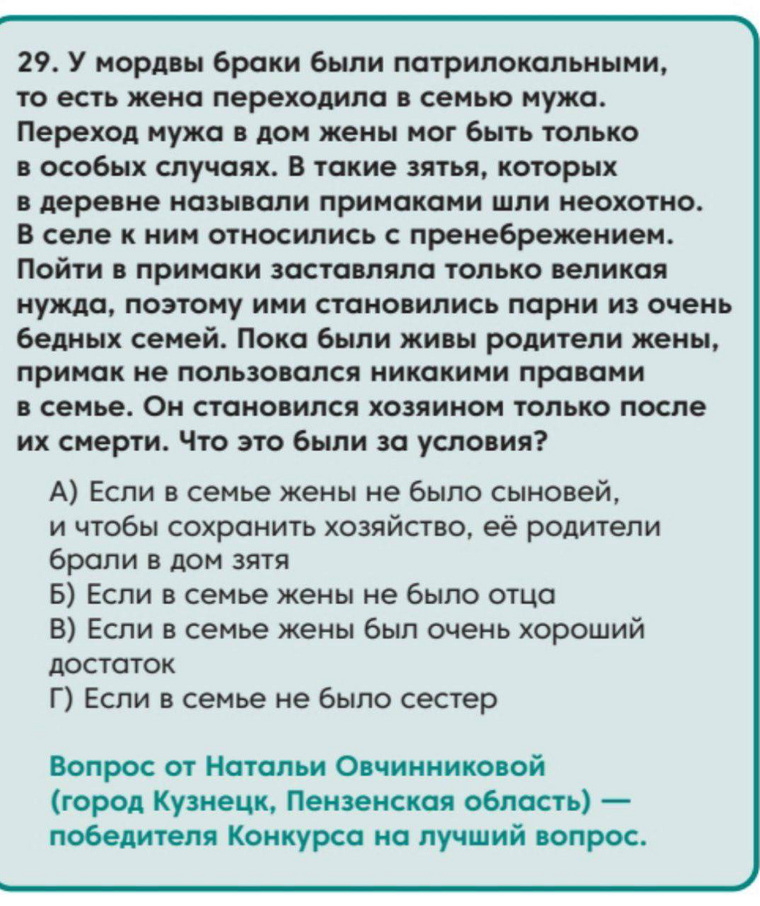 29. У мордвы браки были патрилокальными, то есть жена переходила в семью мужа. Переход мужа в дом жены мог быть только в особых случаях. В такие зятья, которых в деревне называли примаками шли неохотно. В селе к ним относились с пренебрежением. Пойти в примаки заставляла только великая нужда, поэтому ими становились парни из очень бедных семей. Пока были живы родители жены, примак не пользовался никакими правами в семье. Он становился хозяином только после их смерти. Что это были за условия?

А) Если в семье жены не было сыновей, и чтобы сохранить хозяйство, её родители брали в дом зятя
Б) Если в семье жены не было отца
В) Если в семье жены был очень хороший достаток
Г) Если в семье не было сестер

Вопрос от Натальи Овчинниковой (город Кузнецк, Пензенская область) — победителя Конкурса на лучший вопрос.